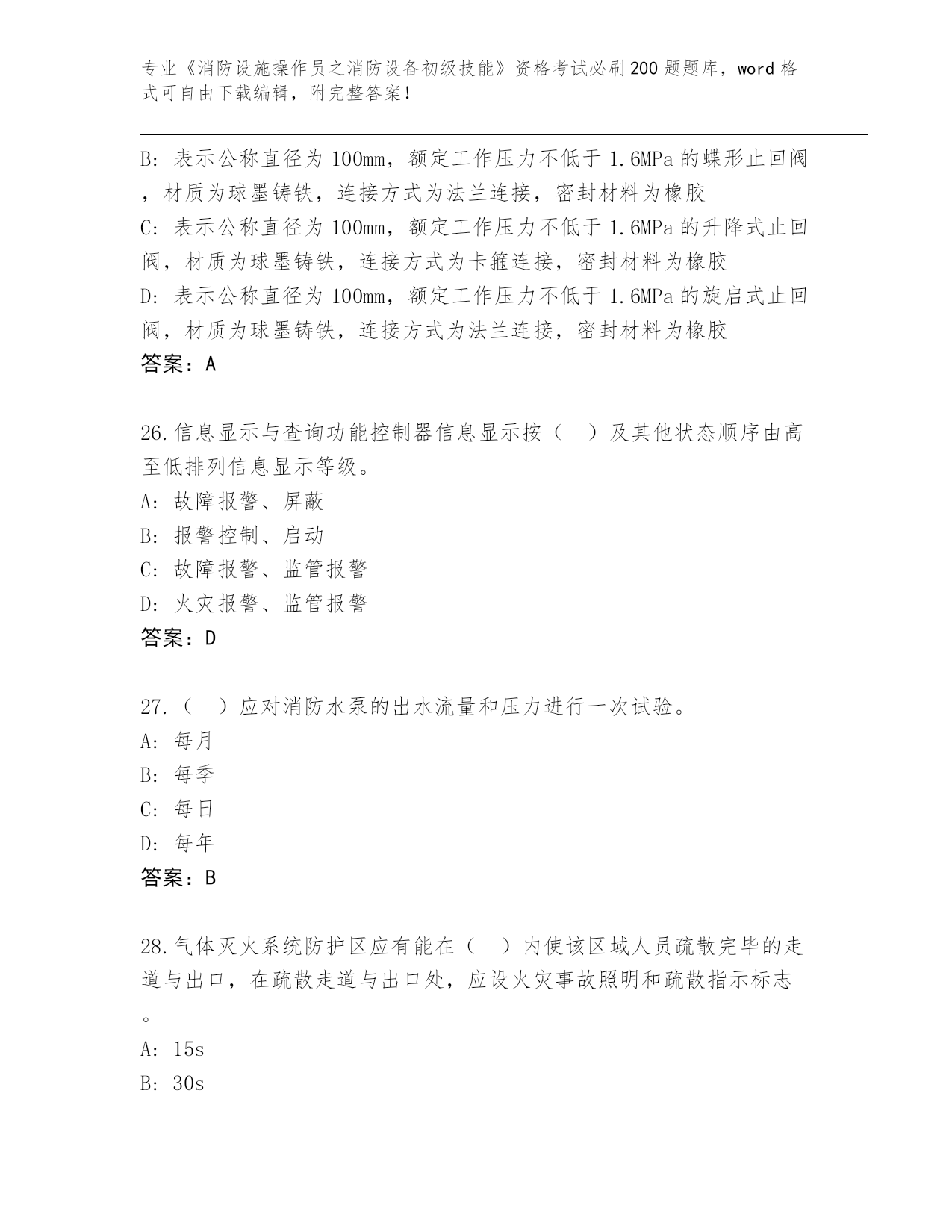 专业《消防设施操作员之消防设备初级技能》资格考试必刷200题题库，word格式可自由下载编辑，附完整答案！

B: 表示公称直径为100mm，额定工作压力不低于1.6MPa的蝶形止回阀，材质为球墨铸铁，连接方式为法兰连接，密封材料为橡胶
C: 表示公称直径为100mm，额定工作压力不低于1.6MPa的升降式止回阀，材质为球墨铸铁，连接方式为卡箍连接，密封材料为橡胶
D: 表示公称直径为100mm，额定工作压力不低于1.6MPa的旋启式止回阀，材质为球墨铸铁，连接方式为法兰连接，密封材料为橡胶
答案：A

26.信息显示与查询功能控制器信息显示按（　）及其他状态顺序由高至低排列信息显示等级。
A: 故障报警、屏蔽
B: 报警控制、启动
C: 故障报警、监管报警
D: 火灾报警、监管报警
答案：D

27.（　）应对消防水泵的出水流量和压力进行一次试验。
A: 每月
B: 每季
C: 每日
D: 每年
答案：B

28.气体灭火系统防护区应有能在（　）内使该区域人员疏散完毕的走道与出口，在疏散走道与出口处，应设火灾事故照明和疏散指示标志。
A: 15s
B: 30s